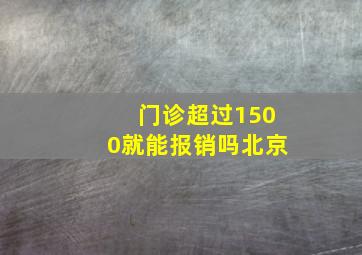 门诊超过1500就能报销吗北京